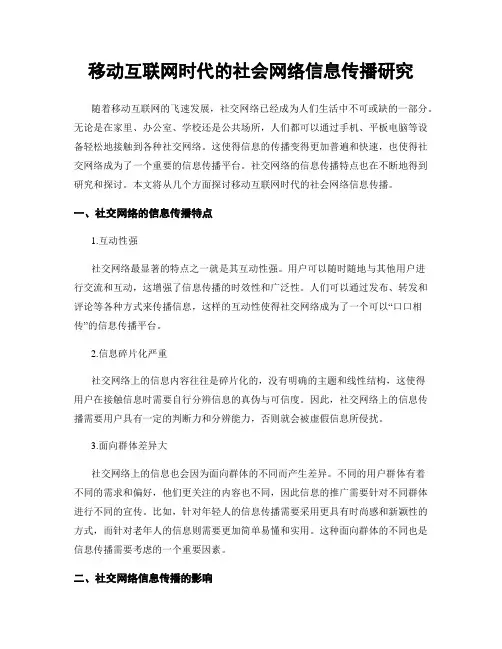 移动互联网时代的社会网络信息传播研究

随着移动互联网的飞速发展，社交网络已经成为人们生活中不可或缺的一部分。无论是在家里、办公室、学校还是公共场所，人们都可以通过手机、平板电脑等设备轻松地接触到各种社交网络。这使得信息的传播变得更加普遍和快速，也使得社交网络成为了一个重要的信息传播平台。社交网络的信息传播特点也在不断地得到研究和探讨。本文将从几个方面探讨移动互联网时代的社会网络信息传播。

一、社交网络的信息传播特点

1.互动性强

社交网络最显著的特点之一就是其互动性强。用户可以随时随地与其他用户进行交流和互动，这增强了信息传播的时效性和广泛性。人们可以通过发布、转发和评论等各种方式来传播信息，这样的互动性使得社交网络成为了一个可以“口口相传”的信息传播平台。

2.信息碎片化严重

社交网络上的信息内容往往是碎片化的，没有明确的主题和线性结构，这使得用户在接触信息时需要自行分辨信息的真伪与可信度。因此，社交网络上的信息传播需要用户具有一定的判断力和分辨能力，否则就会被虚假信息所侵扰。

3.面向群体差异大

社交网络上的信息也会因为面向群体的不同而产生差异。不同的用户群体有着不同的需求和偏好，他们更关注的内容也不同，因此信息的推广需要针对不同群体进行不同的宣传。比如，针对年轻人的信息传播需要采用更具有时尚感和新颖性的方式，而针对老年人的信息则需要更加简单易懂和实用。这种面向群体的不同也是信息传播需要考虑的一个重要因素。

二、社交网络信息传播的影响